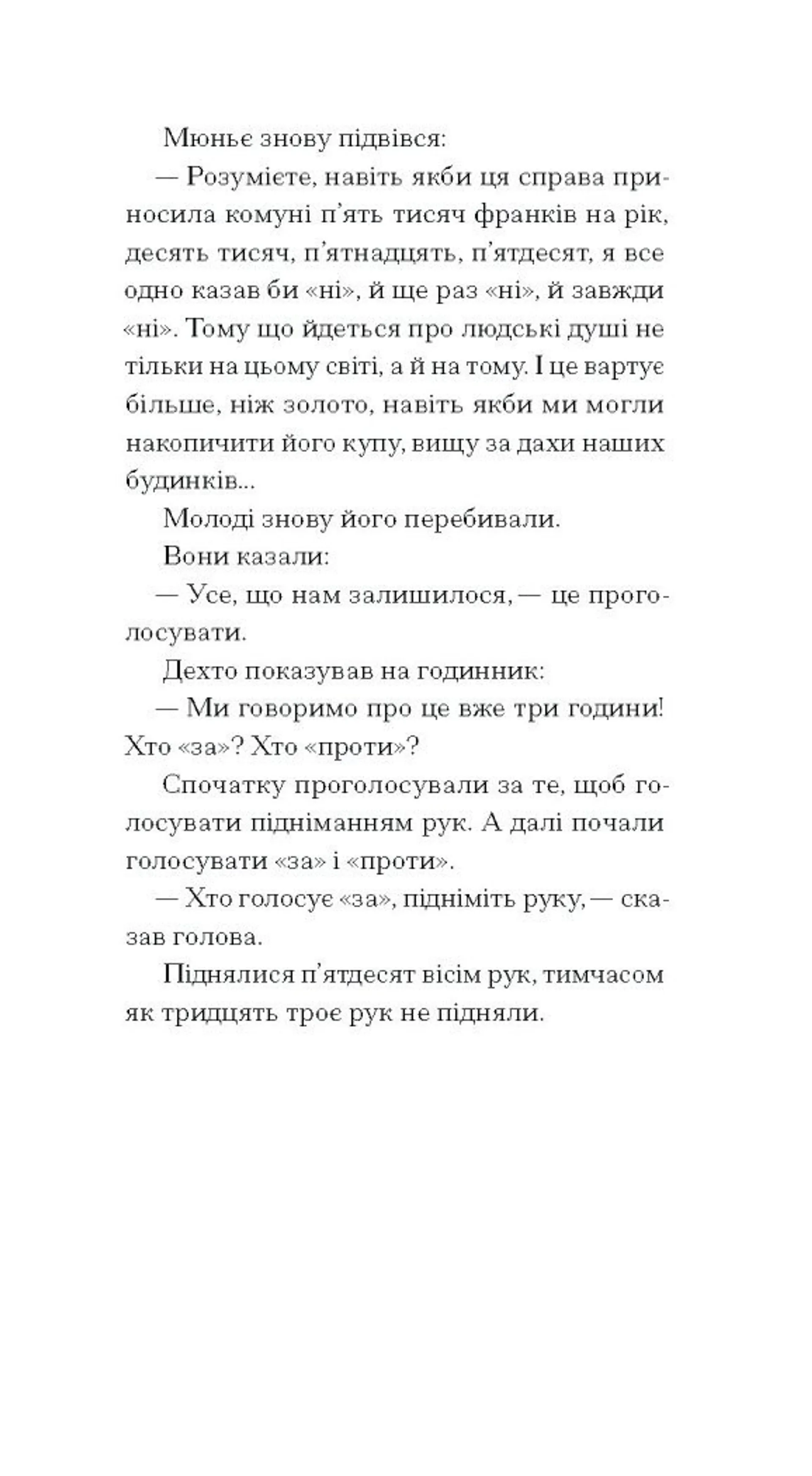 Мюньє знову підвівся:

— Розумієте, навіть якби ця справа приносила комуні п'ять тисяч франків на рік, десять тисяч, п'ятнадцять, п'ятдесят, я все одно казав би «ні», й ще раз «ні», й завжди «ні». Тому що йдеться про людські душі не тільки на цьому світі, а й на тому. І це вартує більше, ніж золото, навіть якби ми могли накопичити його купу, вищу за дахи наших будинків...

Молоді знову його перебивали.

Вони казали:

— Усе, що нам залишилося, — це проголосувати.

Дехто показував на годинник:

— Ми говоримо про це вже три години! Хто «за»? Хто «проти»?

Спочатку проголосували за те, щоб голосувати підніманням рук. А далі почали голосувати «за» і «проти».

— Хто голосує «за», підніміть руку, — сказав голова.

Піднялися п'ятдесят вісім рук, тимчасом як тридцять троє рук не підняли.